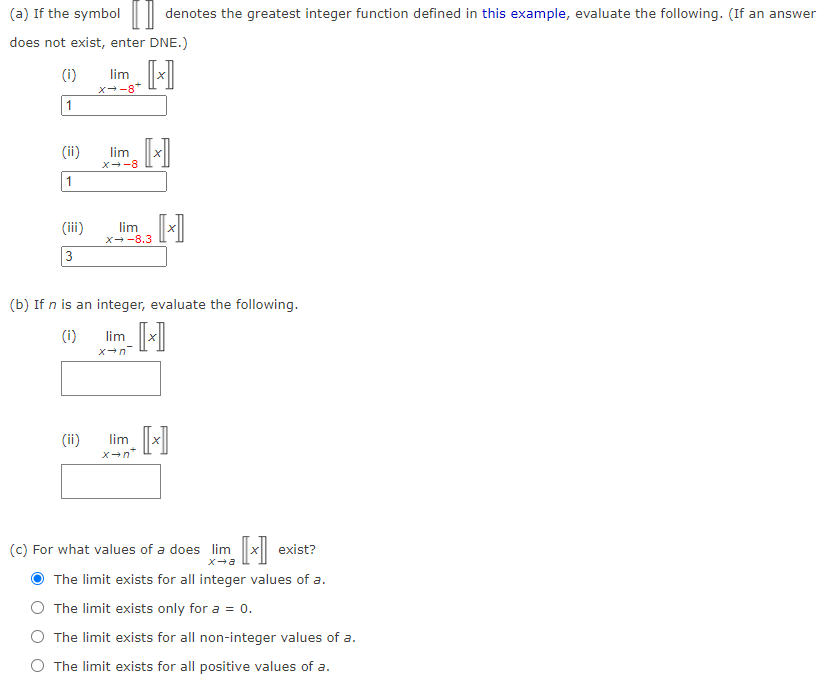 (a) If the symbol $[\![\ ]\!]$ denotes the greatest integer function defined in this example, evaluate the following. (If an answer does not exist, enter DNE.)

(i) $\lim_{x \to -8^+} [\![x]\!]$

1

(ii) $\lim_{x \to -8} [\![x]\!]$

1

(iii) $\lim_{x \to -8.3} [\![x]\!]$

3

(b) If $n$ is an integer, evaluate the following.

(i) $\lim_{x \to n^-} [\![x]\!]$

(ii) $\lim_{x \to n^+} [\![x]\!]$

(c) For what values of $a$ does $\lim_{x \to a} [\![x]\!]$ exist?

The limit exists for all integer values of $a$.

The limit exists only for $a = 0$.

The limit exists for all non-integer values of $a$.

The limit exists for all positive values of $a$.